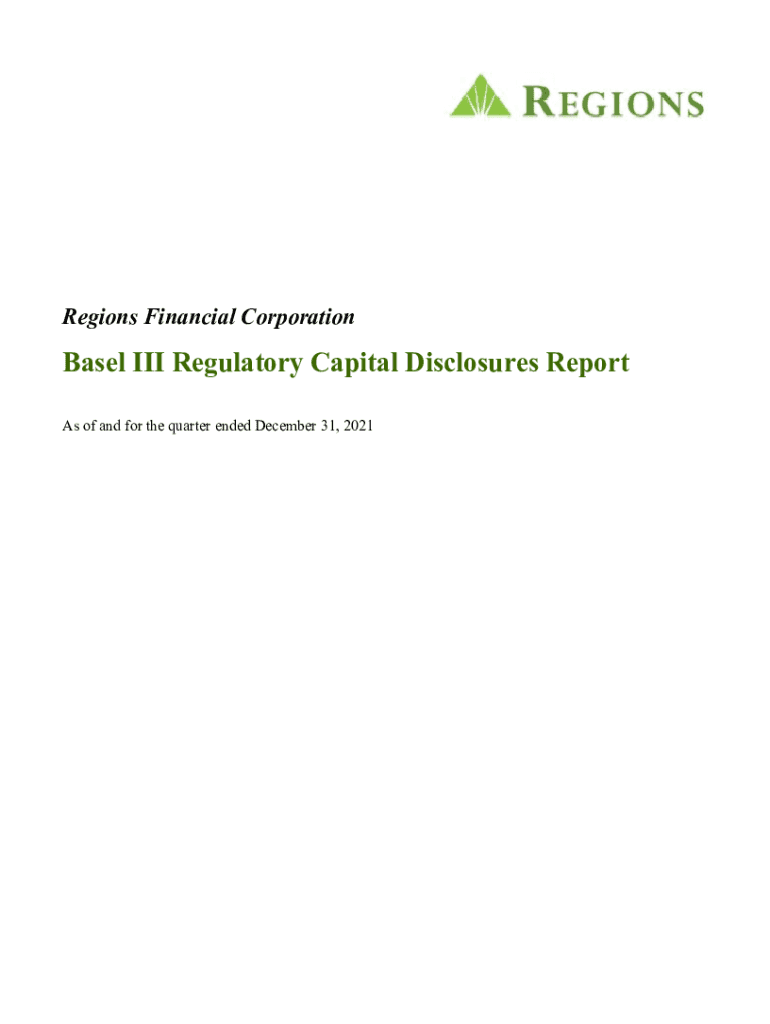 REGIONS

Regions Financial Corporation

Basel III Regulatory Capital Disclosures Report

As of and for the quarter ended December 31, 2021